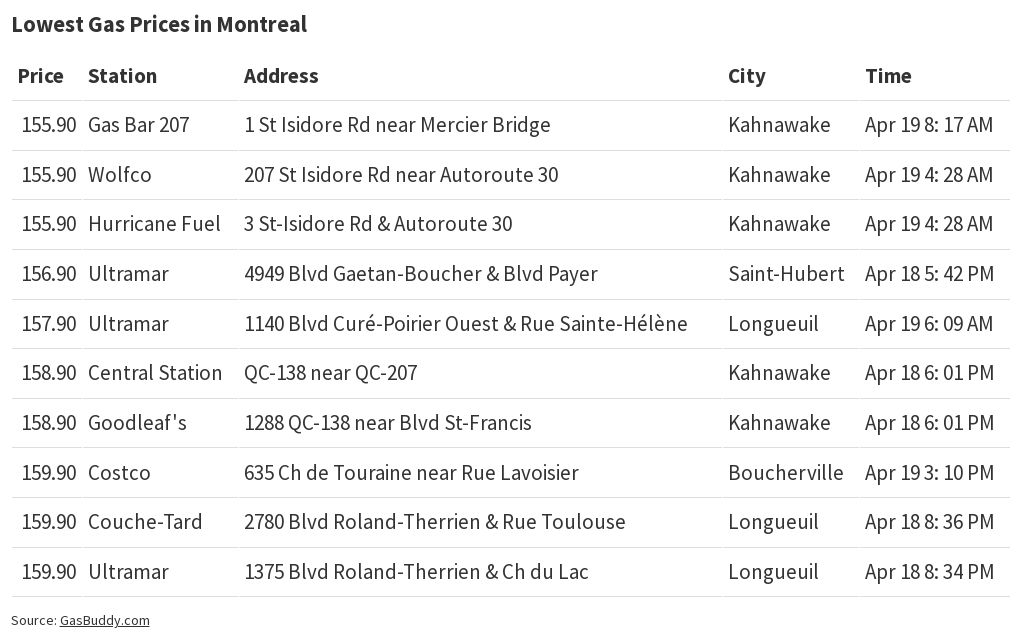 Lowest Gas Prices in Montreal

| Price | Station | Address | City | Time |
|---|---|---|---|---|
| 155.90 | Gas Bar 207 | 1 St Isidore Rd near Mercier Bridge | Kahnawake | Apr 19 8: 17 AM |
| 155.90 | Wolfco | 207 St Isidore Rd near Autoroute 30 | Kahnawake | Apr 19 4: 28 AM |
| 155.90 | Hurricane Fuel | 3 St-Isidore Rd & Autoroute 30 | Kahnawake | Apr 19 4: 28 AM |
| 156.90 | Ultramar | 4949 Blvd Gaetan-Boucher & Blvd Payer | Saint-Hubert | Apr 18 5: 42 PM |
| 157.90 | Ultramar | 1140 Blvd Curé-Poirier Ouest & Rue Sainte-Hélène | Longueuil | Apr 19 6: 09 AM |
| 158.90 | Central Station | QC-138 near QC-207 | Kahnawake | Apr 18 6: 01 PM |
| 158.90 | Goodleaf's | 1288 QC-138 near Blvd St-Francis | Kahnawake | Apr 18 6: 01 PM |
| 159.90 | Costco | 635 Ch de Touraine near Rue Lavoisier | Boucherville | Apr 19 3: 10 PM |
| 159.90 | Couche-Tard | 2780 Blvd Roland-Therrien & Rue Toulouse | Longueuil | Apr 18 8: 36 PM |
| 159.90 | Ultramar | 1375 Blvd Roland-Therrien & Ch du Lac | Longueuil | Apr 18 8: 34 PM |

Source: GasBuddy.com